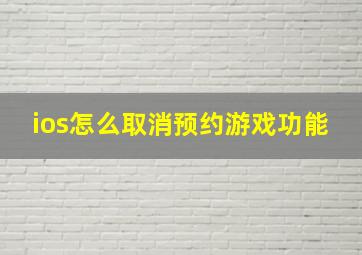 ios怎么取消预约游戏功能